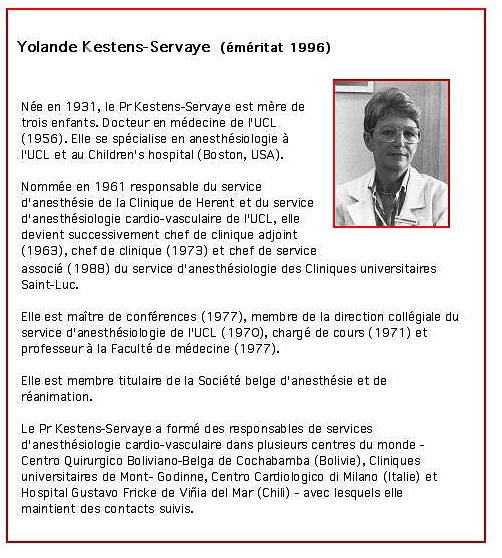 Yolande Kestens-Servaye (éméritat 1996)

Née en 1931, le Pr Kestens-Servaye est mère de trois enfants. Docteur en médecine de l'UCL (1956). Elle se spécialise en anesthésiologie à l'UCL et au Children's hospital (Boston, USA).

Nommée en 1961 responsable du service d'anesthésie de la Clinique de Herent et du service d'anesthésiologie cardio-vasculaire de l'UCL, elle devient successivement chef de clinique adjoint (1963), chef de clinique (1973) et chef de service associé (1988) du service d'anesthésiologie des Cliniques universitaires Saint-Luc.

Elle est maître de conférences (1977), membre de la direction collégiale du service d'anesthésiologie de l'UCL (1970), chargé de cours (1971) et professeur à la Faculté de médecine (1977).

Elle est membre titulaire de la Société belge d'anesthésie et de réanimation.

Le Pr Kestens-Servaye a formé des responsables de services d'anesthésiologie cardio-vasculaire dans plusieurs centres du monde - Centro Quirurgico Boliviano-Belga de Cochabamba (Bolivie), Cliniques universitaires de Mont- Godinne, Centro Cardiologico di Milano (Italie) et Hospital Gustavo Fricke de Viñia del Mar (Chili) - avec lesquels elle maintient des contacts suivis.